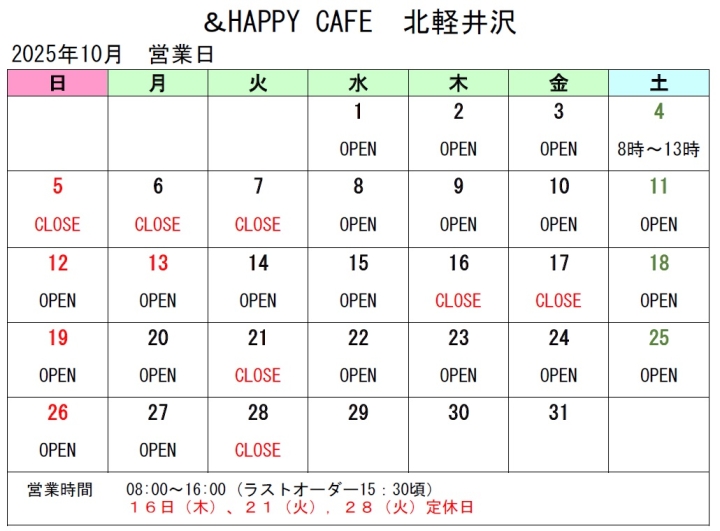 &HAPPY CAFE　北軽井沢

2025年10月　営業日

| 日 | 月 | 火 | 水 | 木 | 金 | 土 |
|---|---|---|---|---|---|---|
|  |  |  | 1 OPEN | 2 OPEN | 3 OPEN | 4 8時～13時 |
| 5 CLOSE | 6 CLOSE | 7 CLOSE | 8 OPEN | 9 OPEN | 10 OPEN | 11 OPEN |
| 12 OPEN | 13 OPEN | 14 OPEN | 15 OPEN | 16 CLOSE | 17 CLOSE | 18 OPEN |
| 19 OPEN | 20 OPEN | 21 CLOSE | 22 OPEN | 23 OPEN | 24 OPEN | 25 OPEN |
| 26 OPEN | 27 OPEN | 28 CLOSE | 29 | 30 | 31 |  |

営業時間　08:00～16:00（ラストオーダー15：30頃）
１６日（木）、２１（火），２８（火）定休日